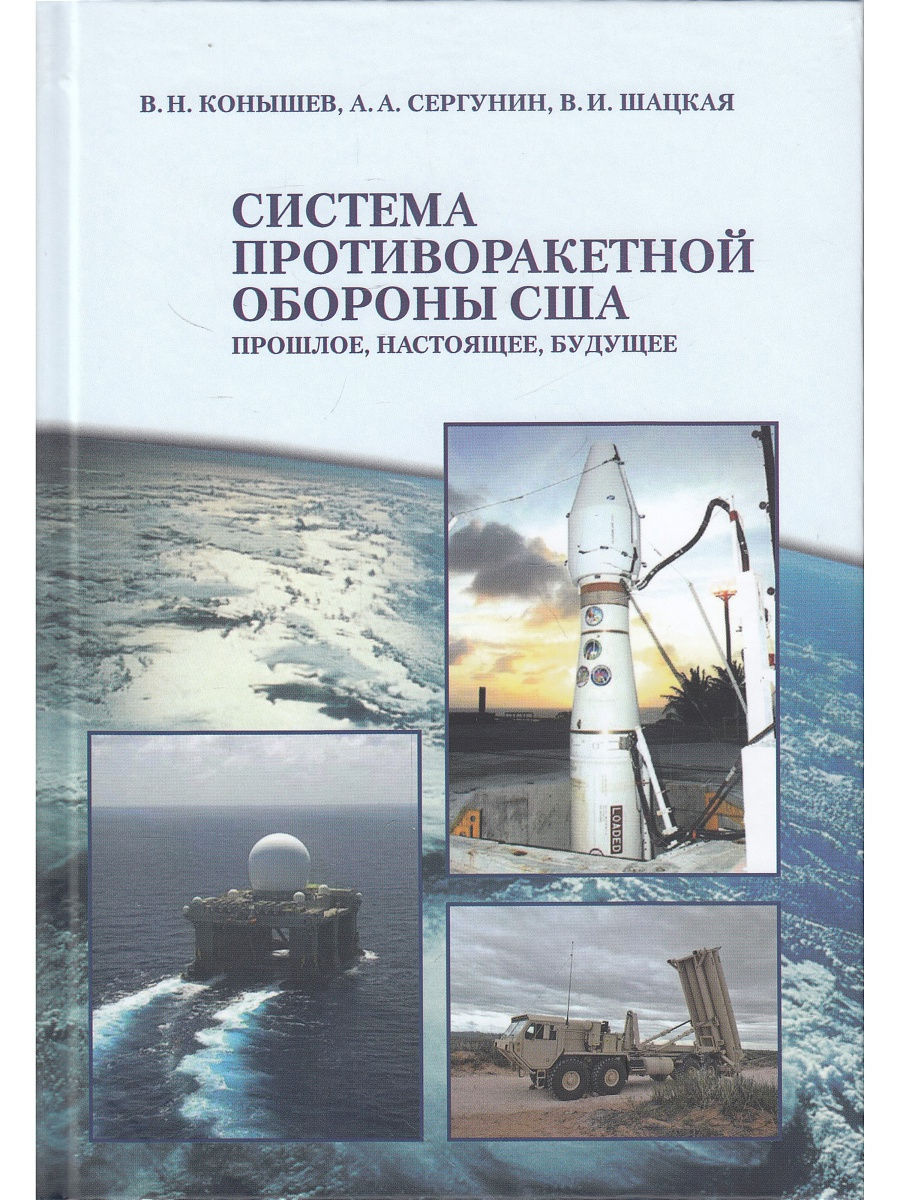 В. Н. КОНЫШЕВ, А. А. СЕРГУНИН, В. И. ШАЦКАЯ

СИСТЕМА ПРОТИВОРАКЕТНОЙ ОБОРОНЫ США

ПРОШЛОЕ, НАСТОЯЩЕЕ, БУДУЩЕЕ

LOADED